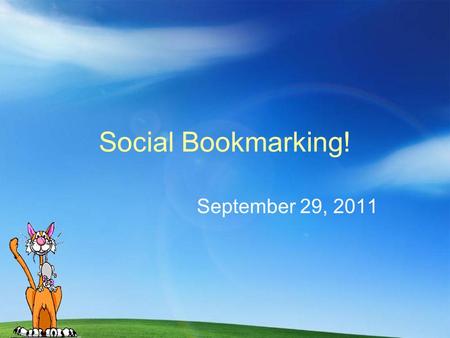 Social Bookmarking!

September 29, 2011